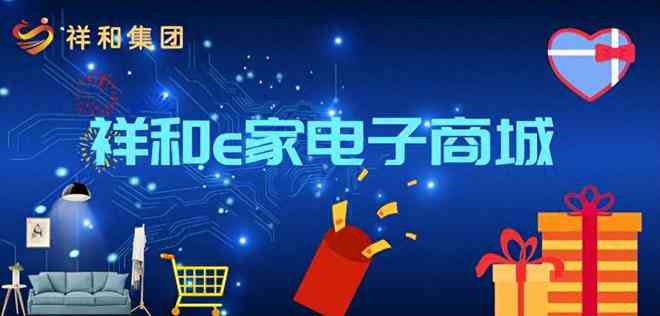 祥和集团

祥和e家电子商城